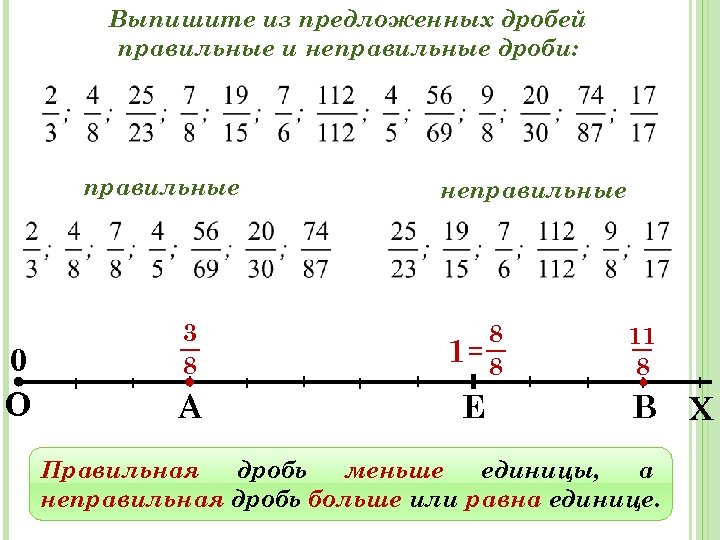 Выпишите из предложенных дробей правильные и неправильные дроби:

$\frac{2}{3}$; $\frac{4}{8}$; $\frac{25}{23}$; $\frac{7}{8}$; $\frac{19}{15}$; $\frac{7}{6}$; $\frac{112}{112}$; $\frac{4}{5}$; $\frac{56}{69}$; $\frac{9}{8}$; $\frac{20}{30}$; $\frac{74}{87}$; $\frac{17}{17}$

правильные

$\frac{2}{3}$; $\frac{4}{8}$; $\frac{7}{8}$; $\frac{4}{5}$; $\frac{56}{69}$; $\frac{20}{30}$; $\frac{74}{87}$

неправильные

$\frac{25}{23}$; $\frac{19}{15}$; $\frac{7}{6}$; $\frac{112}{112}$; $\frac{9}{8}$; $\frac{17}{17}$

0

$\frac{3}{8}$

$1=\frac{8}{8}$

$\frac{11}{8}$

O A E B X

Правильная дробь меньше единицы, а неправильная дробь больше или равна единице.